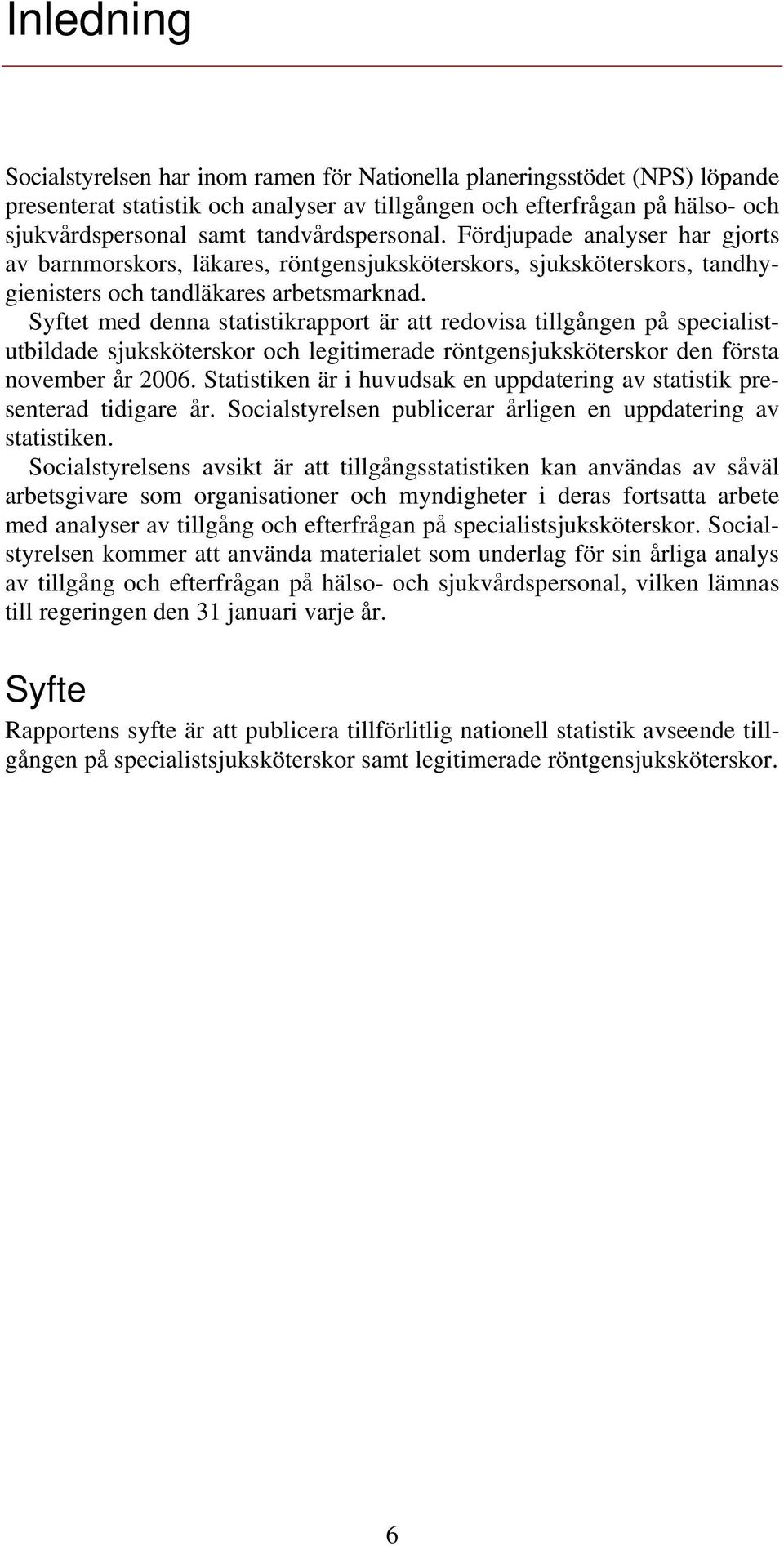 Inledning

Socialstyrelsen har inom ramen för Nationella planeringsstödet (NPS) löpande presenterat statistik och analyser av tillgången och efterfrågan på hälso- och sjukvårdspersonal samt tandvårdspersonal. Fördjupade analyser har gjorts av barnmorskors, läkares, röntgensjuksköterskors, sjuksköterskors, tandhygienisters och tandläkares arbetsmarknad.

Syftet med denna statistikrapport är att redovisa tillgången på specialistutbildade sjuksköterskor och legitimerade röntgensjuksköterskor den första november år 2006. Statistiken är i huvudsak en uppdatering av statistik presenterad tidigare år. Socialstyrelsen publicerar årligen en uppdatering av statistiken.

Socialstyrelsens avsikt är att tillgångsstatistiken kan användas av såväl arbetsgivare som organisationer och myndigheter i deras fortsatta arbete med analyser av tillgång och efterfrågan på specialistsjuksköterskor. Socialstyrelsen kommer att använda materialet som underlag för sin årliga analys av tillgång och efterfrågan på hälso- och sjukvårdspersonal, vilken lämnas till regeringen den 31 januari varje år.

Syfte

Rapportens syfte är att publicera tillförlitlig nationell statistik avseende tillgången på specialistsjuksköterskor samt legitimerade röntgensjuksköterskor.

6